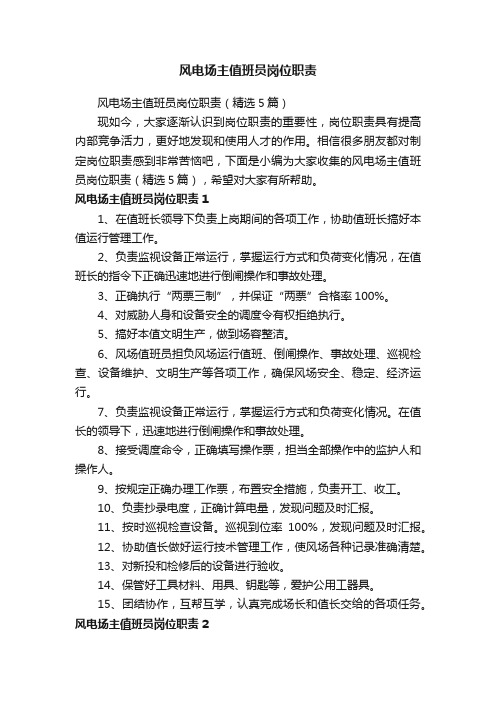 风电场主值班员岗位职责

风电场主值班员岗位职责（精选5篇）

现如今，大家逐渐认识到岗位职责的重要性，岗位职责具有提高内部竞争活力，更好地发现和使用人才的作用。相信很多朋友都对制定岗位职责感到非常苦恼吧，下面是小编为大家收集的风电场主值班员岗位职责（精选5篇），希望对大家有所帮助。

风电场主值班员岗位职责1

1、在值班长领导下负责上岗期间的各项工作，协助值班长搞好本值运行管理工作。

2、负责监视设备正常运行，掌握运行方式和负荷变化情况，在值班长的指令下正确迅速地进行倒闸操作和事故处理。

3、正确执行“两票三制”，并保证“两票”合格率100%。

4、对威胁人身和设备安全的调度令有权拒绝执行。

5、搞好本值文明生产，做到场容整洁。

6、风场值班员担负风场运行值班、倒闸操作、事故处理、巡视检查、设备维护、文明生产等各项工作，确保风场安全、稳定、经济运行。

7、负责监视设备正常运行，掌握运行方式和负荷变化情况。在值长的领导下，迅速地进行倒闸操作和事故处理。

8、接受调度命令，正确填写操作票，担当全部操作中的监护人和操作人。

9、按规定正确办理工作票，布置安全措施，负责开工、收工。

10、负责抄录电度，正确计算电量，发现问题及时汇报。

11、按时巡视检查设备。巡视到位率 100%，发现问题及时汇报。

12、协助值长做好运行技术管理工作，使风场各种记录准确清楚。

13、对新投和检修后的设备进行验收。

14、保管好工具材料、用具、钥匙等，爱护公用工器具。

15、团结协作，互帮互学，认真完成场长和值长交给的各项任务。

风电场主值班员岗位职责2